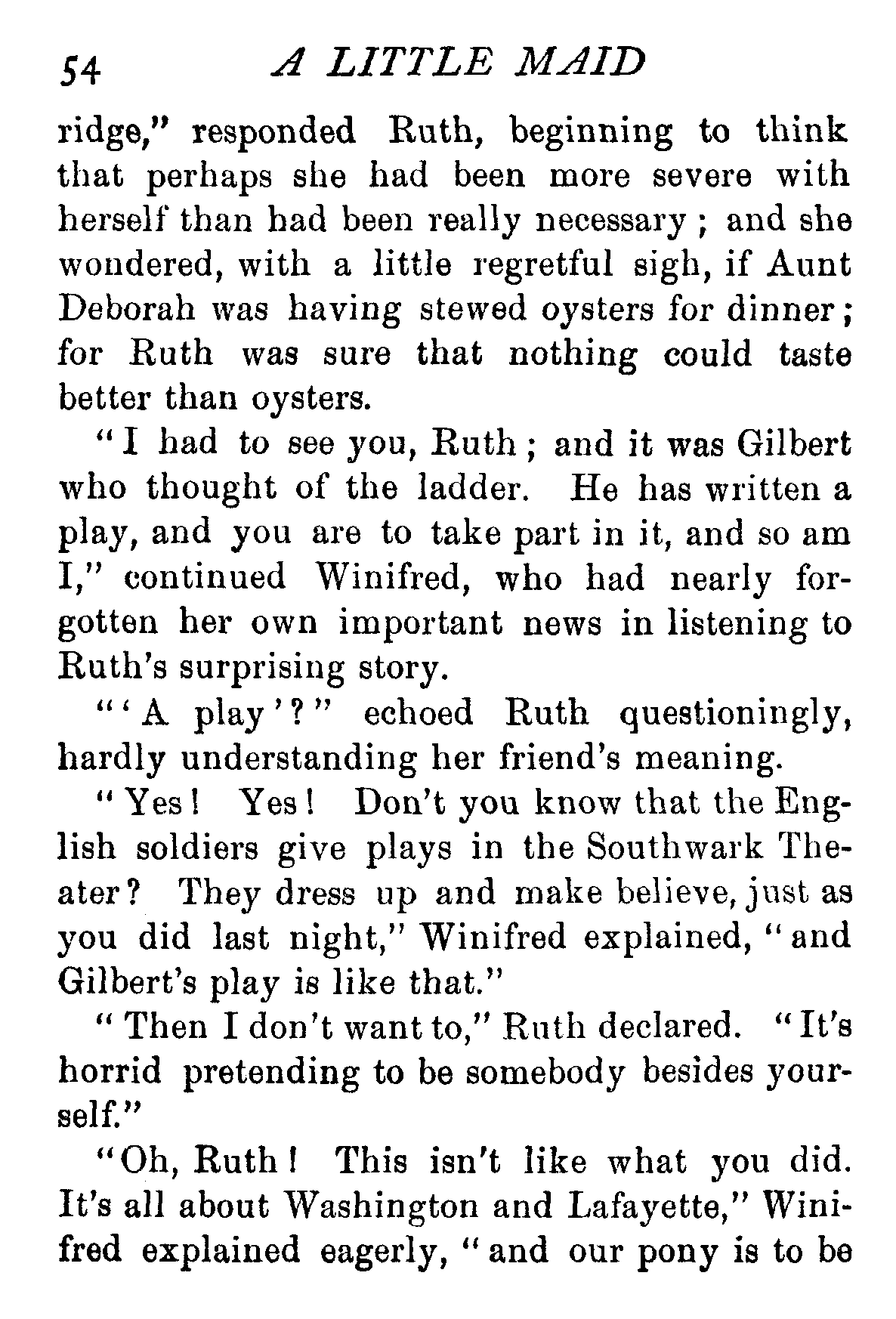 54 A LITTLE MAID

ridge," responded Ruth, beginning to think that perhaps she had been more severe with herself than had been really necessary; and she wondered, with a little regretful sigh, if Aunt Deborah was having stewed oysters for dinner; for Ruth was sure that nothing could taste better than oysters.

"I had to see you, Ruth; and it was Gilbert who thought of the ladder. He has written a play, and you are to take part in it, and so am I," continued Winifred, who had nearly forgotten her own important news in listening to Ruth's surprising story.

"'A play'?" echoed Ruth questioningly, hardly understanding her friend's meaning.

"Yes! Yes! Don't you know that the English soldiers give plays in the Southwark Theater? They dress up and make believe, just as you did last night," Winifred explained, "and Gilbert's play is like that."

"Then I don't want to," Ruth declared. "It's horrid pretending to be somebody besides yourself."

"Oh, Ruth! This isn't like what you did. It's all about Washington and Lafayette," Winifred explained eagerly, "and our pony is to be